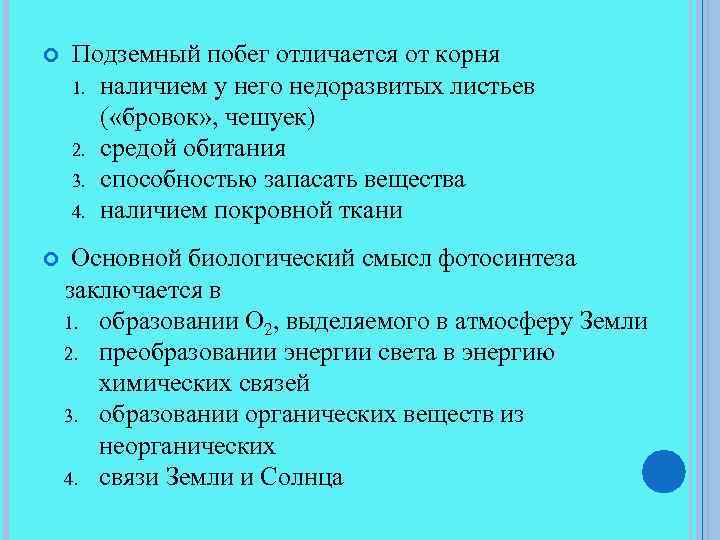 Подземный побег отличается от корня
1. наличием у него недоразвитых листьев («бровок», чешуек)
2. средой обитания
3. способностью запасать вещества
4. наличием покровной ткани

Основной биологический смысл фотосинтеза заключается в
1. образовании $O_2$, выделяемого в атмосферу Земли
2. преобразовании энергии света в энергию химических связей
3. образовании органических веществ из неорганических
4. связи Земли и Солнца